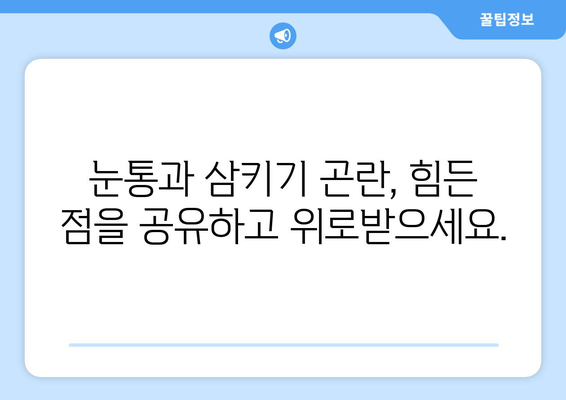 꿀팁정보

눈통과 삼키기 곤란, 힘든 점을 공유하고 위로받으세요.